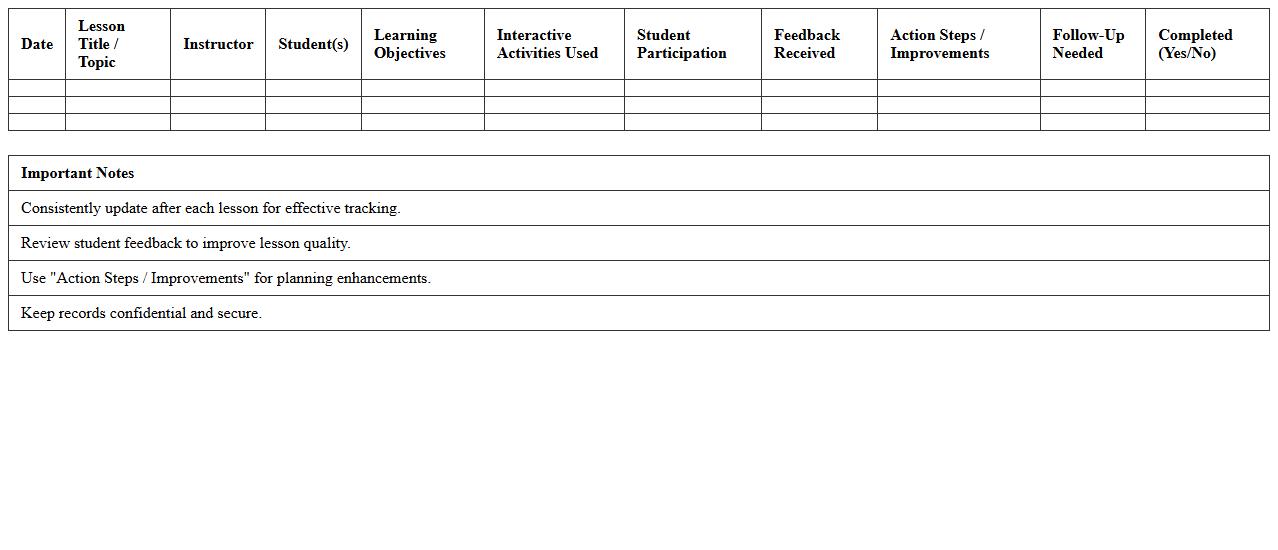 | Date | Lesson Title / Topic | Instructor | Student(s) | Learning Objectives | Interactive Activities Used | Student Participation | Feedback Received | Action Steps / Improvements | Follow-Up Needed | Completed (Yes/No) |
|---|---|---|---|---|---|---|---|---|---|---|
| | | | | | | | | | | |
| | | | | | | | | | | |
| | | | | | | | | | | |

| Important Notes |
|---|
| Consistently update after each lesson for effective tracking. |
| Review student feedback to improve lesson quality. |
| Use "Action Steps / Improvements" for planning enhancements. |
| Keep records confidential and secure. |